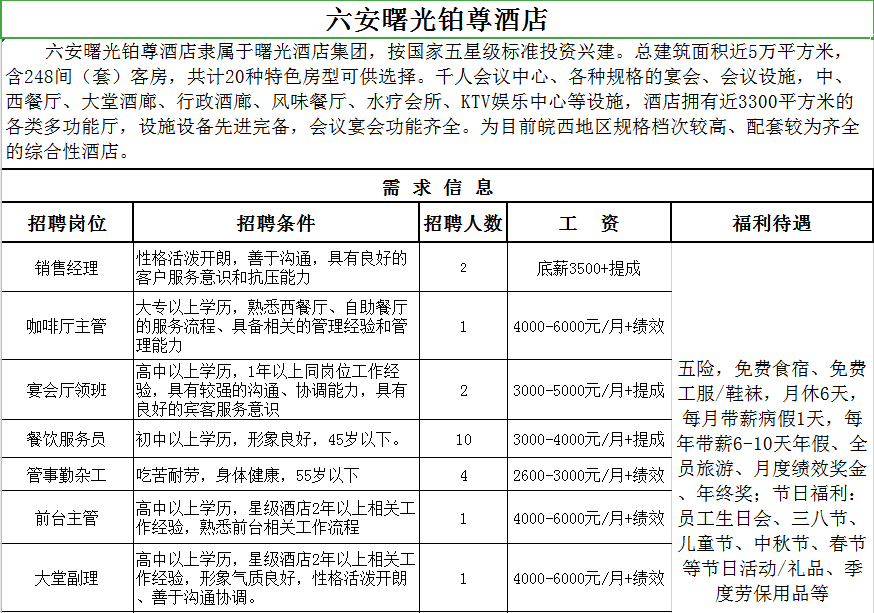 六安曙光铂尊酒店

六安曙光铂尊酒店隶属于曙光酒店集团，按国家五星级标准投资兴建。总建筑面积近5万平方米，含248间（套）客房，共计20种特色房型可供选择。千人会议中心、各种规格的宴会、会议设施，中、西餐厅、大堂酒廊、行政酒廊、风味餐厅、水疗会所、KTV娱乐中心等设施，酒店拥有近3300平方米的各类多功能厅，设施设备先进完备，会议宴会功能齐全。为目前皖西地区规格档次较高、配套较为齐全的综合性酒店。

需 求 信 息

| 招聘岗位 | 招聘条件 | 招聘人数 | 工 资 | 福利待遇 |
|---|---|---|---|---|
| 销售经理 | 性格活泼开朗，善于沟通，具有良好的客户服务意识和抗压能力 | 2 | 底薪3500+提成 | 五险，免费食宿、免费工服/鞋袜，月休6天，每月带薪病假1天，每年带薪6-10天年假、全员旅游、月度绩效奖金、年终奖；节日福利：员工生日会、三八节、儿童节、中秋节、春节等节日活动/礼品、季度劳保用品等 |
| 咖啡厅主管 | 大专以上学历，熟悉西餐厅、自助餐厅的服务流程、具备相关的管理经验和管理能力 | 1 | 4000-6000元/月+绩效 | |
| 宴会厅领班 | 高中以上学历，1年以上同岗位工作经验，具有较强的沟通、协调能力，具有良好的宾客服务意识 | 2 | 3000-5000元/月+提成 | |
| 餐饮服务员 | 初中以上学历，形象良好，45岁以下。 | 10 | 3000-4000元/月+提成 | |
| 管事勤杂工 | 吃苦耐劳，身体健康，55岁以下 | 4 | 2600-3000元/月+绩效 | |
| 前台主管 | 高中以上学历，星级酒店2年以上相关工作经验，熟悉前台相关工作流程 | 1 | 4000-6000元/月+绩效 | |
| 大堂副理 | 高中以上学历，星级酒店2年以上相关工作经验，形象气质良好，性格活泼开朗、善于沟通协调。 | 1 | 4000-6000元/月+绩效 | |